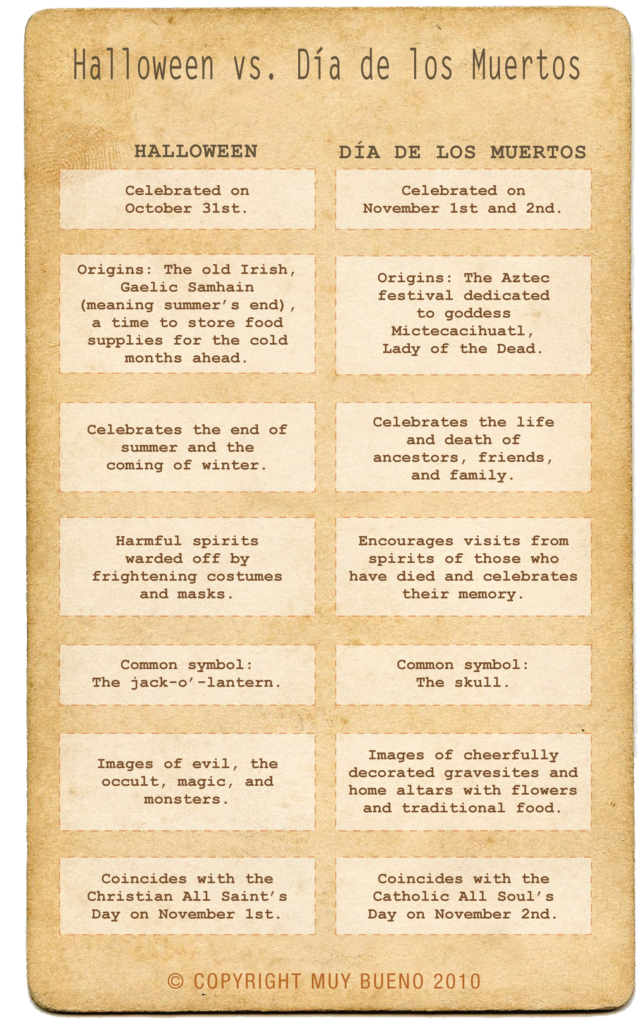 Halloween vs. Día de los Muertos

| HALLOWEEN | DÍA DE LOS MUERTOS |
|---|---|
| Celebrated on October 31st. | Celebrated on November 1st and 2nd. |
| Origins: The old Irish, Gaelic Samhain (meaning summer's end), a time to store food supplies for the cold months ahead. | Origins: The Aztec festival dedicated to goddess Mictecacihuatl, Lady of the Dead. |
| Celebrates the end of summer and the coming of winter. | Celebrates the life and death of ancestors, friends, and family. |
| Harmful spirits warded off by frightening costumes and masks. | Encourages visits from spirits of those who have died and celebrates their memory. |
| Common symbol: The jack-o'-lantern. | Common symbol: The skull. |
| Images of evil, the occult, magic, and monsters. | Images of cheerfully decorated gravesites and home altars with flowers and traditional food. |
| Coincides with the Christian All Saint's Day on November 1st. | Coincides with the Catholic All Soul's Day on November 2nd. |

© COPYRIGHT MUY BUENO 2010